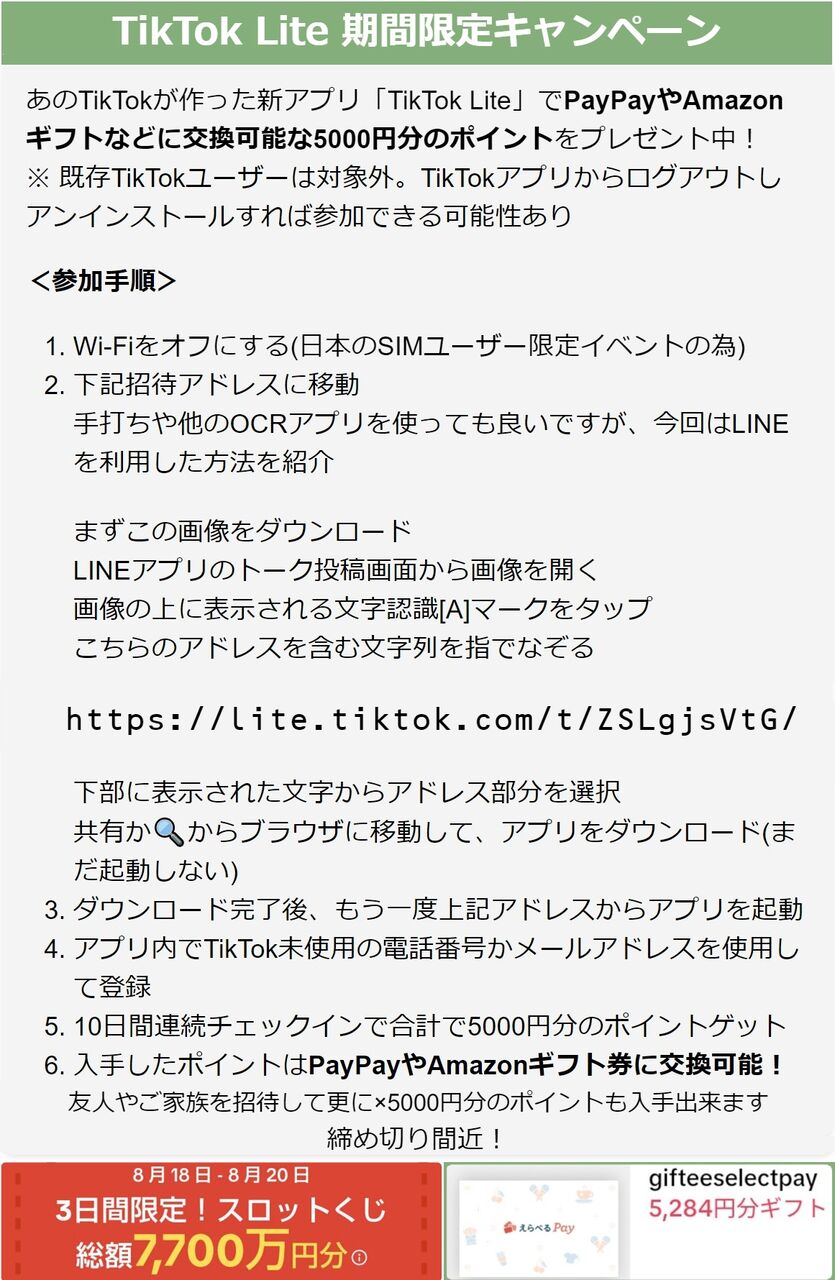 TikTok Lite 期間限定キャンペーン

あのTikTokが作った新アプリ「TikTok Lite」でPayPayやAmazonギフトなどに交換可能な5000円分のポイントをプレゼント中！
※ 既存TikTokユーザーは対象外。TikTokアプリからログアウトしアンインストールすれば参加できる可能性あり

＜参加手順＞

1. Wi-Fiをオフにする(日本のSIMユーザー限定イベントの為)
2. 下記招待アドレスに移動
手打ちや他のOCRアプリを使っても良いですが、今回はLINEを利用した方法を紹介

まずこの画像をダウンロード
LINEアプリのトーク投稿画面から画像を開く
画像の上に表示される文字認識[A]マークをタップ
こちらのアドレスを含む文字列を指でなぞる

https://lite.tiktok.com/t/ZSLgjsVtG/

下部に表示された文字からアドレス部分を選択
共有か🔍からブラウザに移動して、アプリをダウンロード(まだ起動しない)
3. ダウンロード完了後、もう一度上記アドレスからアプリを起動
4. アプリ内でTikTok未使用の電話番号かメールアドレスを使用して登録
5. 10日間連続チェックインで合計で5000円分のポイントゲット
6. 入手したポイントはPayPayやAmazonギフト券に交換可能！
友人やご家族を招待して更に×5000円分のポイントも入手出来ます
締め切り間近！

8月18日 - 8月20日
3日間限定！スロットくじ
総額7,700万円分

えらべるPay
gifteeselectpay
5,284円分ギフト